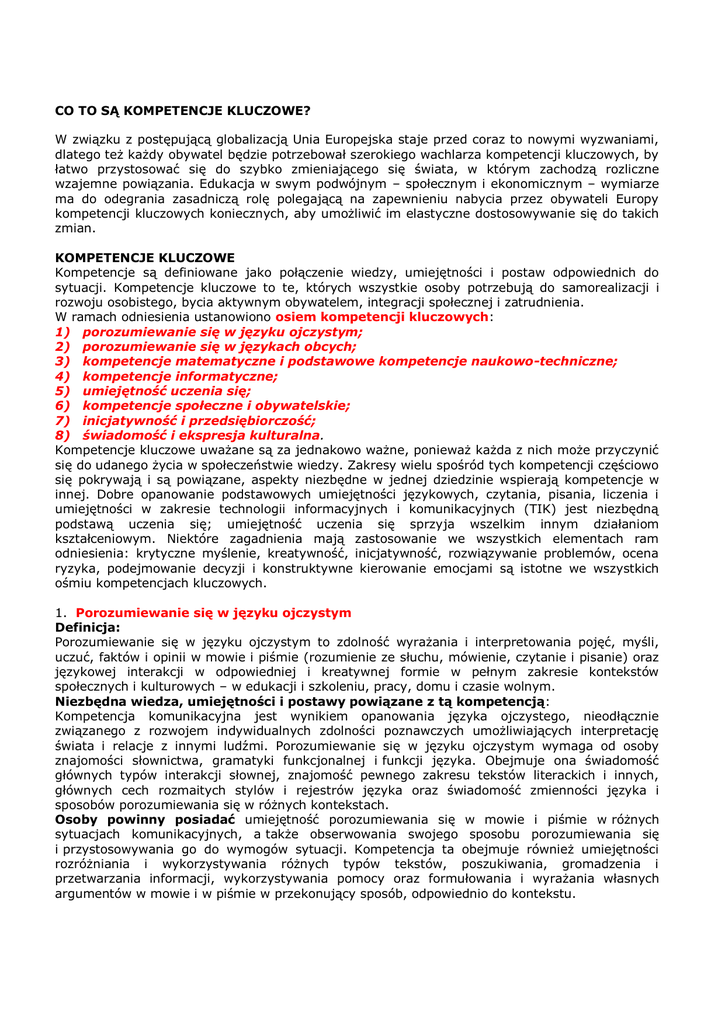 CO TO SĄ KOMPETENCJE KLUCZOWE?

W związku z postępującą globalizacją Unia Europejska staje przed coraz to nowymi wyzwaniami, dlatego też każdy obywatel będzie potrzebował szerokiego wachlarza kompetencji kluczowych, by łatwo przystosować się do szybko zmieniającego się świata, w którym zachodzą rozliczne wzajemne powiązania. Edukacja w swym podwójnym – społecznym i ekonomicznym – wymiarze ma do odegrania zasadniczą rolę polegającą na zapewnieniu nabycia przez obywateli Europy kompetencji kluczowych koniecznych, aby umożliwić im elastyczne dostosowywanie się do takich zmian.

KOMPETENCJE KLUCZOWE
Kompetencje są definiowane jako połączenie wiedzy, umiejętności i postaw odpowiednich do sytuacji. Kompetencje kluczowe to te, których wszystkie osoby potrzebują do samorealizacji i rozwoju osobistego, bycia aktywnym obywatelem, integracji społecznej i zatrudnienia.
W ramach odniesienia ustanowiono osiem kompetencji kluczowych:
1) porozumiewanie się w języku ojczystym;
2) porozumiewanie się w językach obcych;
3) kompetencje matematyczne i podstawowe kompetencje naukowo-techniczne;
4) kompetencje informatyczne;
5) umiejętność uczenia się;
6) kompetencje społeczne i obywatelskie;
7) inicjatywność i przedsiębiorczość;
8) świadomość i ekspresja kulturalna.
Kompetencje kluczowe uważane są za jednakowo ważne, ponieważ każda z nich może przyczynić się do udanego życia w społeczeństwie wiedzy. Zakresy wielu spośród tych kompetencji częściowo się pokrywają i są powiązane, aspekty niezbędne w jednej dziedzinie wspierają kompetencje w innej. Dobre opanowanie podstawowych umiejętności językowych, czytania, pisania, liczenia i umiejętności w zakresie technologii informacyjnych i komunikacyjnych (TIK) jest niezbędną podstawą uczenia się; umiejętność uczenia się sprzyja wszelkim innym działaniom kształceniowym. Niektóre zagadnienia mają zastosowanie we wszystkich elementach ram odniesienia: krytyczne myślenie, kreatywność, inicjatywność, rozwiązywanie problemów, ocena ryzyka, podejmowanie decyzji i konstruktywne kierowanie emocjami są istotne we wszystkich ośmiu kompetencjach kluczowych.

1. Porozumiewanie się w języku ojczystym
Definicja:
Porozumiewanie się w języku ojczystym to zdolność wyrażania i interpretowania pojęć, myśli, uczuć, faktów i opinii w mowie i piśmie (rozumienie ze słuchu, mówienie, czytanie i pisanie) oraz językowej interakcji w odpowiedniej i kreatywnej formie w pełnym zakresie kontekstów społecznych i kulturowych – w edukacji i szkoleniu, pracy, domu i czasie wolnym.
Niezbędna wiedza, umiejętności i postawy powiązane z tą kompetencją:
Kompetencja komunikacyjna jest wynikiem opanowania języka ojczystego, nieodłącznie związanego z rozwojem indywidualnych zdolności poznawczych umożliwiających interpretację świata i relacje z innymi ludźmi. Porozumiewanie się w języku ojczystym wymaga od osoby znajomości słownictwa, gramatyki funkcjonalnej i funkcji języka. Obejmuje ona świadomość głównych typów interakcji słownej, znajomość pewnego zakresu tekstów literackich i innych, głównych cech rozmaitych stylów i rejestrów języka oraz świadomość zmienności języka i sposobów porozumiewania się w różnych kontekstach.
Osoby powinny posiadać umiejętność porozumiewania się w mowie i piśmie w różnych sytuacjach komunikacyjnych, a także obserwowania swojego sposobu porozumiewania się i przystosowywania go do wymogów sytuacji. Kompetencja ta obejmuje również umiejętności rozróżniania i wykorzystywania różnych typów tekstów, poszukiwania, gromadzenia i przetwarzania informacji, wykorzystywania pomocy oraz formułowania i wyrażania własnych argumentów w mowie i w piśmie w przekonujący sposób, odpowiednio do kontekstu.